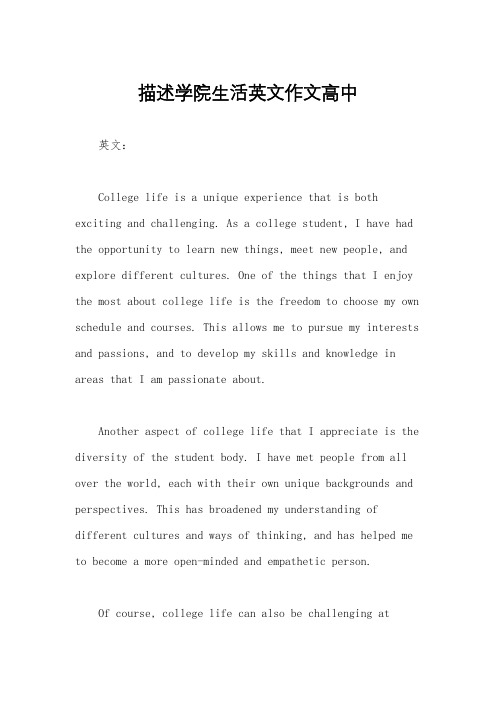 描述学院生活英文作文高中

英文：

College life is a unique experience that is both exciting and challenging. As a college student, I have had the opportunity to learn new things, meet new people, and explore different cultures. One of the things that I enjoy the most about college life is the freedom to choose my own schedule and courses. This allows me to pursue my interests and passions, and to develop my skills and knowledge in areas that I am passionate about.

Another aspect of college life that I appreciate is the diversity of the student body. I have met people from all over the world, each with their own unique backgrounds and perspectives. This has broadened my understanding of different cultures and ways of thinking, and has helped me to become a more open-minded and empathetic person.

Of course, college life can also be challenging at